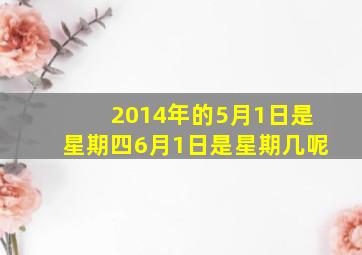 2014年的5月1日是星期四6月1日是星期几呢